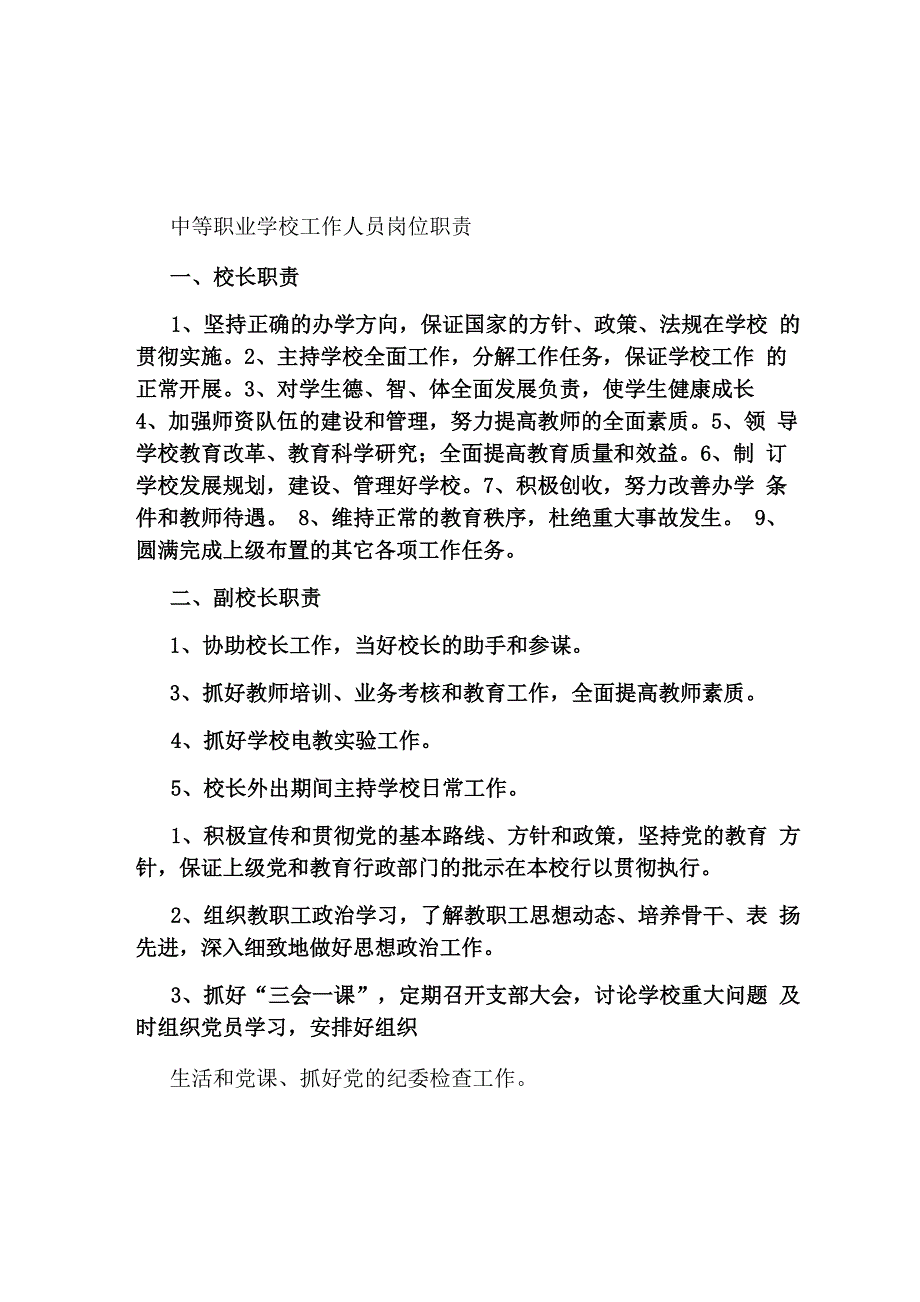 中等职业学校工作人员岗位职责

一、校长职责

1、坚持正确的办学方向，保证国家的方针、政策、法规在学校 的贯彻实施。2、主持学校全面工作，分解工作任务，保证学校工作 的正常开展。3、对学生德、智、体全面发展负责，使学生健康成长 4、加强师资队伍的建设和管理，努力提高教师的全面素质。5、领 导学校教育改革、教育科学研究；全面提高教育质量和效益。6、制 订学校发展规划，建设、管理好学校。7、积极创收，努力改善办学 条件和教师待遇。 8、维持正常的教育秩序，杜绝重大事故发生。 9、圆满完成上级布置的其它各项工作任务。

二、副校长职责

1、协助校长工作，当好校长的助手和参谋。

3、抓好教师培训、业务考核和教育工作，全面提高教师素质。

4、抓好学校电教实验工作。

5、校长外出期间主持学校日常工作。

1、积极宣传和贯彻党的基本路线、方针和政策，坚持党的教育 方针，保证上级党和教育行政部门的批示在本校行以贯彻执行。

2、组织教职工政治学习，了解教职工思想动态、培养骨干、表 扬先进，深入细致地做好思想政治工作。

3、抓好“三会一课”，定期召开支部大会，讨论学校重大问题 及时组织党员学习，安排好组织

生活和党课、抓好党的纪委检查工作。